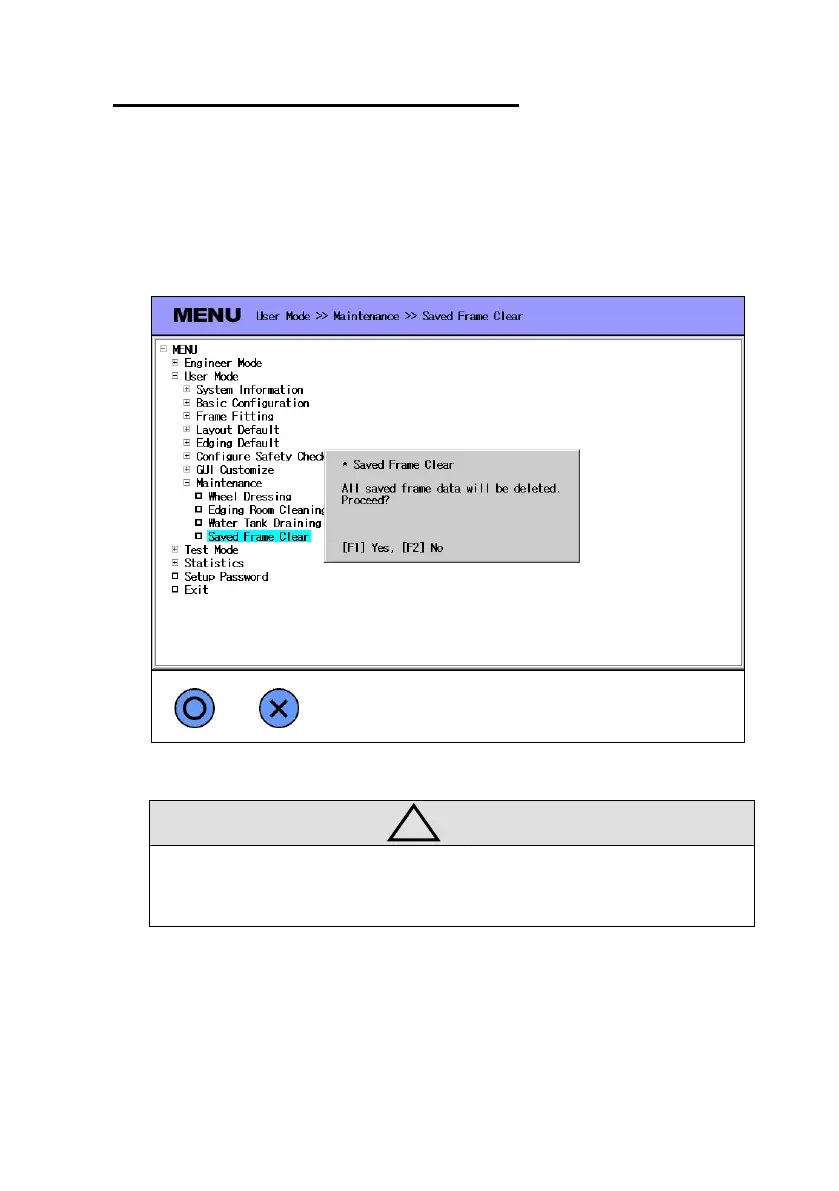 MENU User Mode >> Maintenance >> Saved Frame Clear

MENU
Engineer Mode
User Mode
System Information
Basic Configuration
Frame Fitting
Layout Default
Edging Default
Configure Safety Check
GUI Customize
Maintenance
Wheel Dressing
Edging Room Cleaning
Water Tank Draining
Saved Frame Clear
Test Mode
Statistics
Setup Password
Exit

* Saved Frame Clear

All saved frame data will be deleted. Proceed?

[F1] Yes, [F2] No